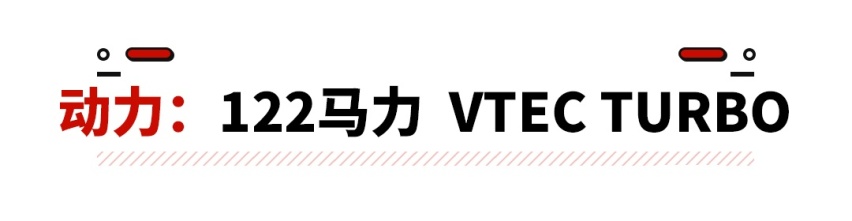 动力：122马力 VTEC TURBO